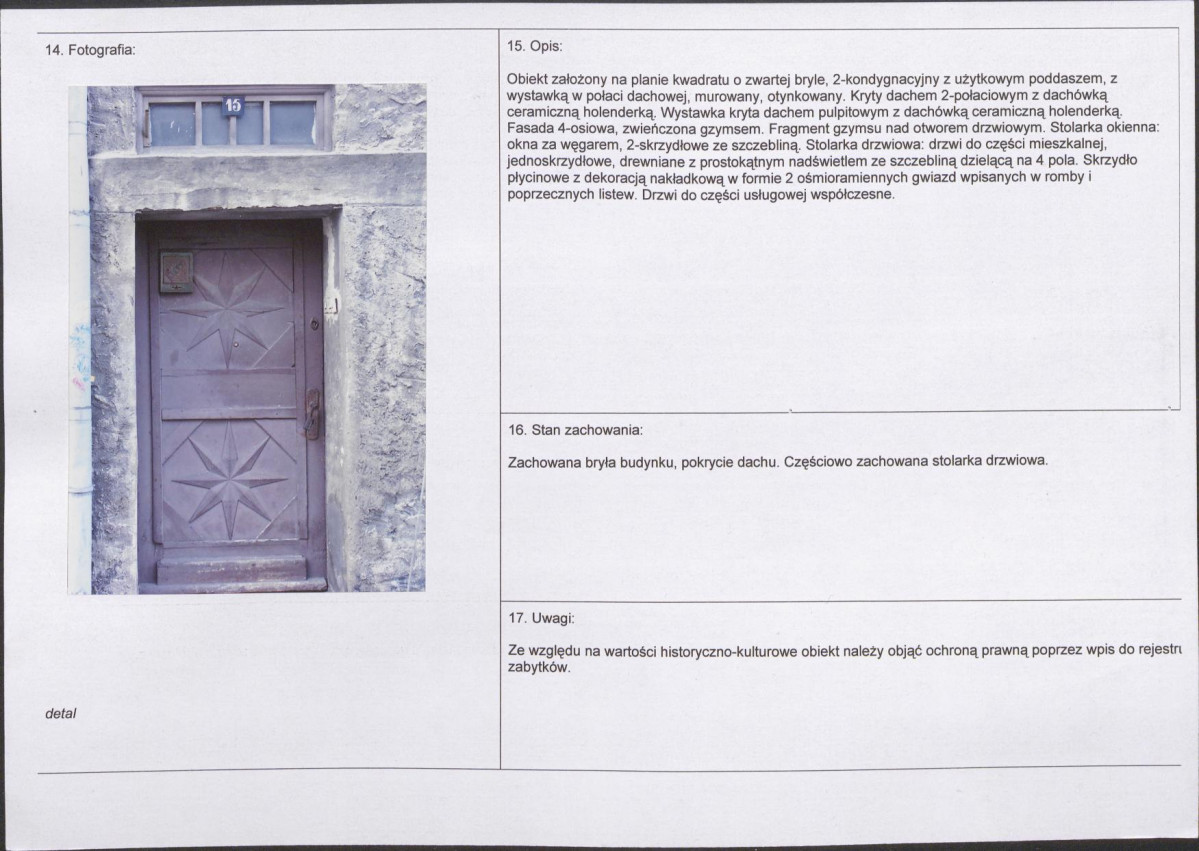 14. Fotografia:

15

detal

15. Opis:

Obiekt założony na planie kwadratu o zwartej bryle, 2-kondygnacyjny z użytkowym poddaszem, z wystawką w połaci dachowej, murowany, otynkowany. Kryty dachem 2-połaciowym z dachówką ceramiczną holenderką. Wystawka kryta dachem pulpitowym z dachówką ceramiczną holenderką. Fasada 4-osiowa, zwieńczona gzymsem. Fragment gzymsu nad otworem drzwiowym. Stolarka okienna: okna za węgarem, 2-skrzydłowe ze szczebliną. Stolarka drzwiowa: drzwi do części mieszkalnej, jednoskrzydłowe, drewniane z prostokątnym nadświetlem ze szczebliną dzielącą na 4 pola. Skrzydło płycinowe z dekoracją nakładkową w formie 2 ośmioramiennych gwiazd wpisanych w romby i poprzecznych listew. Drzwi do części usługowej współczesne.

16. Stan zachowania:

Zachowana bryła budynku, pokrycie dachu. Częściowo zachowana stolarka drzwiowa.

17. Uwagi:

Ze względu na wartości historyczno-kulturowe obiekt należy objąć ochroną prawną poprzez wpis do rejestru zabytków.